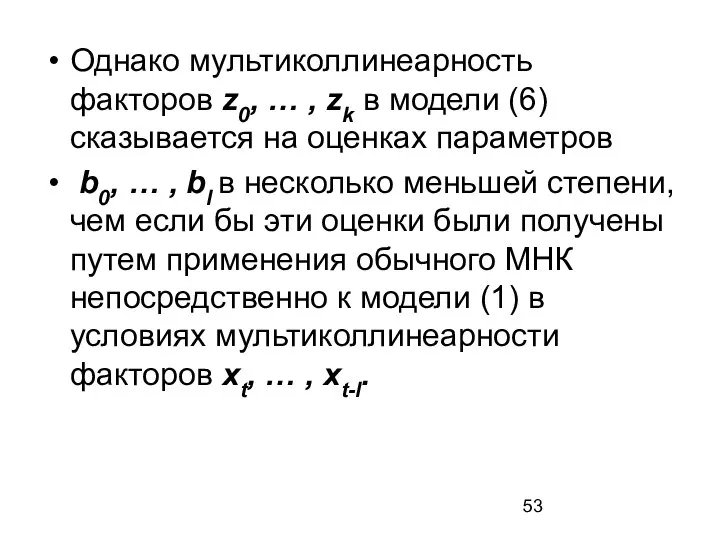 • Однако мультиколлинеарность факторов $z_0, \dots, z_k$ в модели (6) сказывается на оценках параметров

• $b_0, \dots, b_l$ в несколько меньшей степени, чем если бы эти оценки были получены путем применения обычного МНК непосредственно к модели (1) в условиях мультиколлинеарности факторов $x_t, \dots, x_{t-l}$.

53